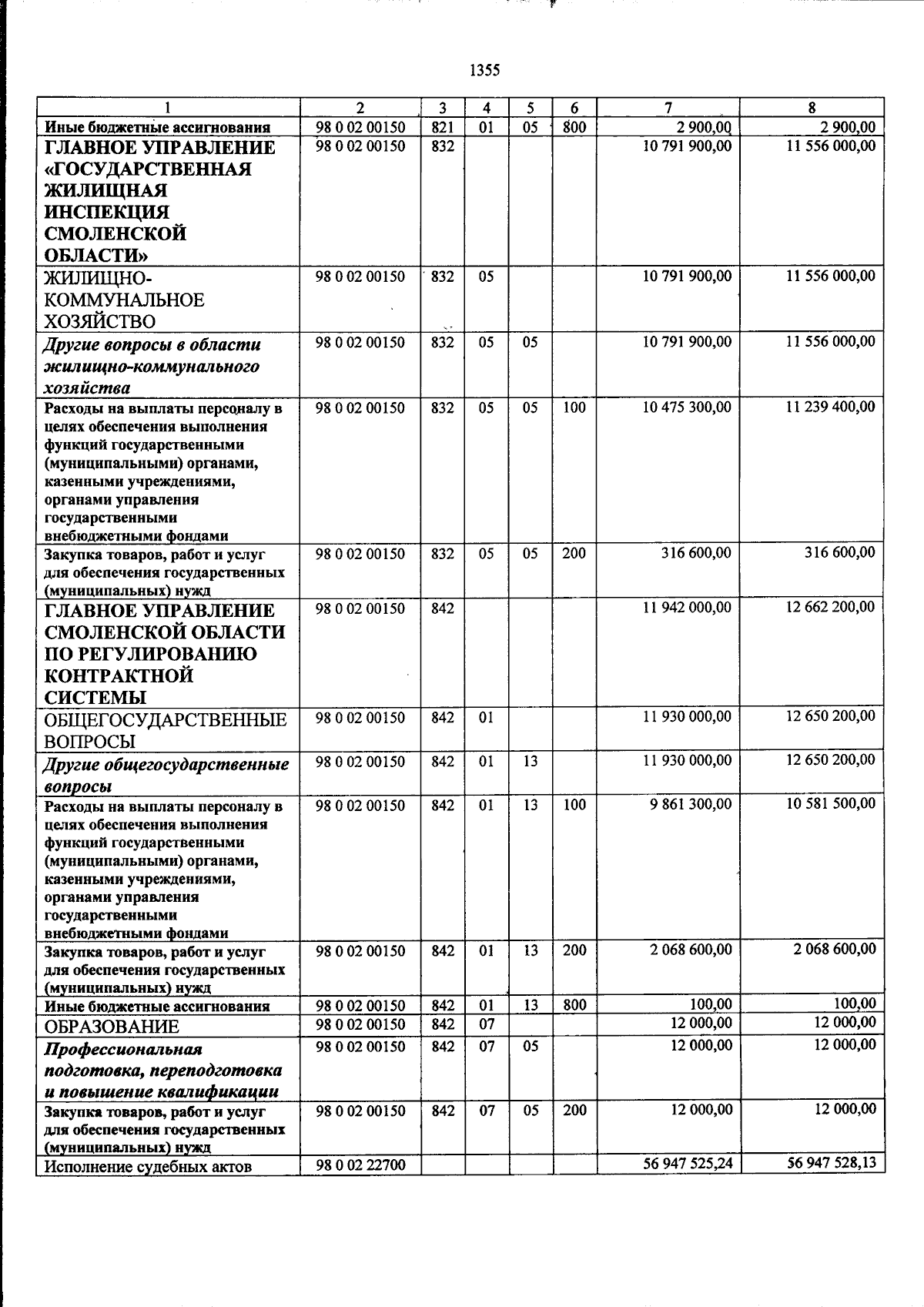 1355

| 1 | 2 | 3 | 4 | 5 | 6 | 7 | 8 |
|---|---|---|---|---|---|---|---|
| Иные бюджетные ассигнования | 98 0 02 00150 | 821 | 01 | 05 | 800 | 2 900,00 | 2 900,00 |
| ГЛАВНОЕ УПРАВЛЕНИЕ «ГОСУДАРСТВЕННАЯ ЖИЛИЩНАЯ ИНСПЕКЦИЯ СМОЛЕНСКОЙ ОБЛАСТИ» | 98 0 02 00150 | 832 | | | | 10 791 900,00 | 11 556 000,00 |
| ЖИЛИЩНО-КОММУНАЛЬНОЕ ХОЗЯЙСТВО | 98 0 02 00150 | 832 | 05 | | | 10 791 900,00 | 11 556 000,00 |
| Другие вопросы в области жилищно-коммунального хозяйства | 98 0 02 00150 | 832 | 05 | 05 | | 10 791 900,00 | 11 556 000,00 |
| Расходы на выплаты персоналу в целях обеспечения выполнения функций государственными (муниципальными) органами, казенными учреждениями, органами управления государственными внебюджетными фондами | 98 0 02 00150 | 832 | 05 | 05 | 100 | 10 475 300,00 | 11 239 400,00 |
| Закупка товаров, работ и услуг для обеспечения государственных (муниципальных) нужд | 98 0 02 00150 | 832 | 05 | 05 | 200 | 316 600,00 | 316 600,00 |
| ГЛАВНОЕ УПРАВЛЕНИЕ СМОЛЕНСКОЙ ОБЛАСТИ ПО РЕГУЛИРОВАНИЮ КОНТРАКТНОЙ СИСТЕМЫ | 98 0 02 00150 | 842 | | | | 11 942 000,00 | 12 662 200,00 |
| ОБЩЕГОСУДАРСТВЕННЫЕ ВОПРОСЫ | 98 0 02 00150 | 842 | 01 | | | 11 930 000,00 | 12 650 200,00 |
| Другие общегосударственные вопросы | 98 0 02 00150 | 842 | 01 | 13 | | 11 930 000,00 | 12 650 200,00 |
| Расходы на выплаты персоналу в целях обеспечения выполнения функций государственными (муниципальными) органами, казенными учреждениями, органами управления государственными внебюджетными фондами | 98 0 02 00150 | 842 | 01 | 13 | 100 | 9 861 300,00 | 10 581 500,00 |
| Закупка товаров, работ и услуг для обеспечения государственных (муниципальных) нужд | 98 0 02 00150 | 842 | 01 | 13 | 200 | 2 068 600,00 | 2 068 600,00 |
| Иные бюджетные ассигнования | 98 0 02 00150 | 842 | 01 | 13 | 800 | 100,00 | 100,00 |
| ОБРАЗОВАНИЕ | 98 0 02 00150 | 842 | 07 | | | 12 000,00 | 12 000,00 |
| Профессиональная подготовка, переподготовка и повышение квалификации | 98 0 02 00150 | 842 | 07 | 05 | | 12 000,00 | 12 000,00 |
| Закупка товаров, работ и услуг для обеспечения государственных (муниципальных) нужд | 98 0 02 00150 | 842 | 07 | 05 | 200 | 12 000,00 | 12 000,00 |
| Исполнение судебных актов | 98 0 02 22700 | | | | | 56 947 525,24 | 56 947 528,13 |